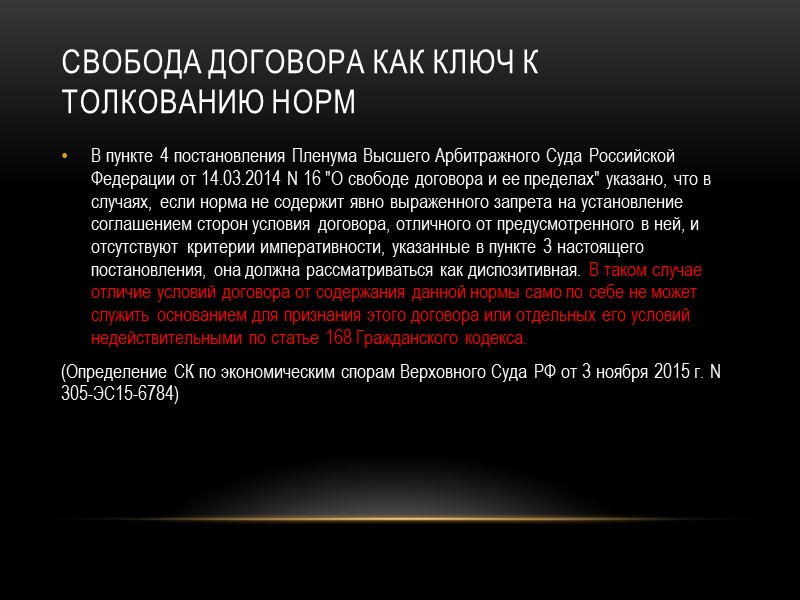 СВОБОДА ДОГОВОРА КАК КЛЮЧ К ТОЛКОВАНИЮ НОРМ

• В пункте 4 постановления Пленума Высшего Арбитражного Суда Российской Федерации от 14.03.2014 N 16 "О свободе договора и ее пределах" указано, что в случаях, если норма не содержит явно выраженного запрета на установление соглашением сторон условия договора, отличного от предусмотренного в ней, и отсутствуют критерии императивности, указанные в пункте 3 настоящего постановления, она должна рассматриваться как диспозитивная. В таком случае отличие условий договора от содержания данной нормы само по себе не может служить основанием для признания этого договора или отдельных его условий недействительными по статье 168 Гражданского кодекса.

(Определение СК по экономическим спорам Верховного Суда РФ от 3 ноября 2015 г. N 305-ЭС15-6784)